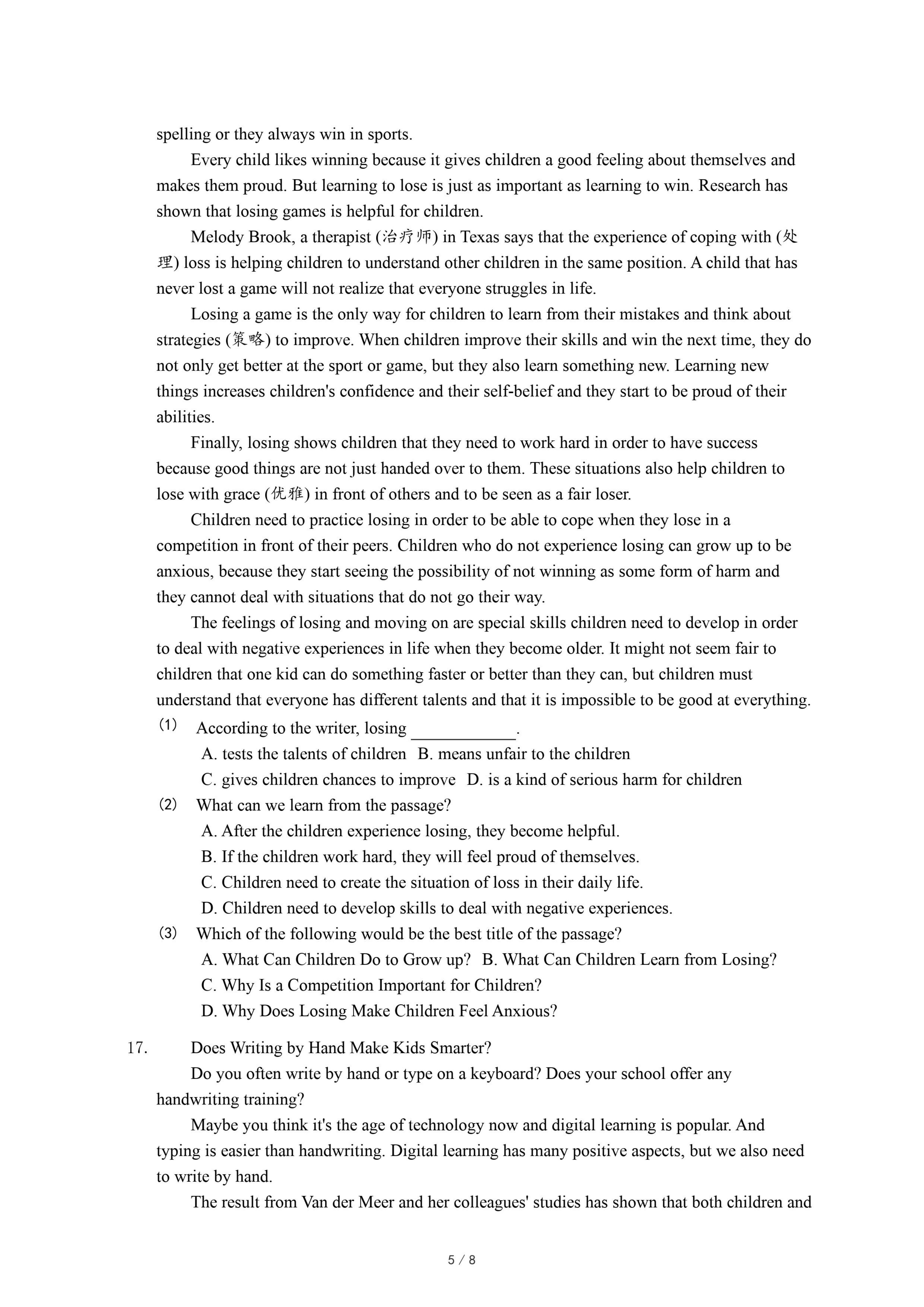 spelling or they always win in sports.

Every child likes winning because it gives children a good feeling about themselves and makes them proud. But learning to lose is just as important as learning to win. Research has shown that losing games is helpful for children.

Melody Brook, a therapist (治疗师) in Texas says that the experience of coping with (处理) loss is helping children to understand other children in the same position. A child that has never lost a game will not realize that everyone struggles in life.

Losing a game is the only way for children to learn from their mistakes and think about strategies (策略) to improve. When children improve their skills and win the next time, they do not only get better at the sport or game, but they also learn something new. Learning new things increases children's confidence and their self-belief and they start to be proud of their abilities.

Finally, losing shows children that they need to work hard in order to have success because good things are not just handed over to them. These situations also help children to lose with grace (优雅) in front of others and to be seen as a fair loser.

Children need to practice losing in order to be able to cope when they lose in a competition in front of their peers. Children who do not experience losing can grow up to be anxious, because they start seeing the possibility of not winning as some form of harm and they cannot deal with situations that do not go their way.

The feelings of losing and moving on are special skills children need to develop in order to deal with negative experiences in life when they become older. It might not seem fair to children that one kid can do something faster or better than they can, but children must understand that everyone has different talents and that it is impossible to be good at everything.

(1) According to the writer, losing ____________.
A. tests the talents of children B. means unfair to the children
C. gives children chances to improve D. is a kind of serious harm for children

(2) What can we learn from the passage?
A. After the children experience losing, they become helpful.
B. If the children work hard, they will feel proud of themselves.
C. Children need to create the situation of loss in their daily life.
D. Children need to develop skills to deal with negative experiences.

(3) Which of the following would be the best title of the passage?
A. What Can Children Do to Grow up? B. What Can Children Learn from Losing?
C. Why Is a Competition Important for Children?
D. Why Does Losing Make Children Feel Anxious?

17. Does Writing by Hand Make Kids Smarter?

Do you often write by hand or type on a keyboard? Does your school offer any handwriting training?

Maybe you think it's the age of technology now and digital learning is popular. And typing is easier than handwriting. Digital learning has many positive aspects, but we also need to write by hand.

The result from Van der Meer and her colleagues' studies has shown that both children and

5 / 8